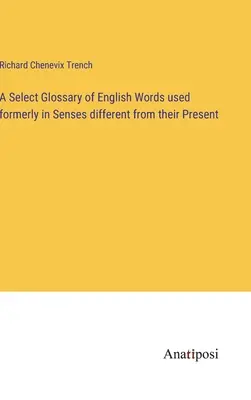 Richard Chenevix Trench

A Select Glossary of English Words used formerly in Senses different from their Present

Anatiposi